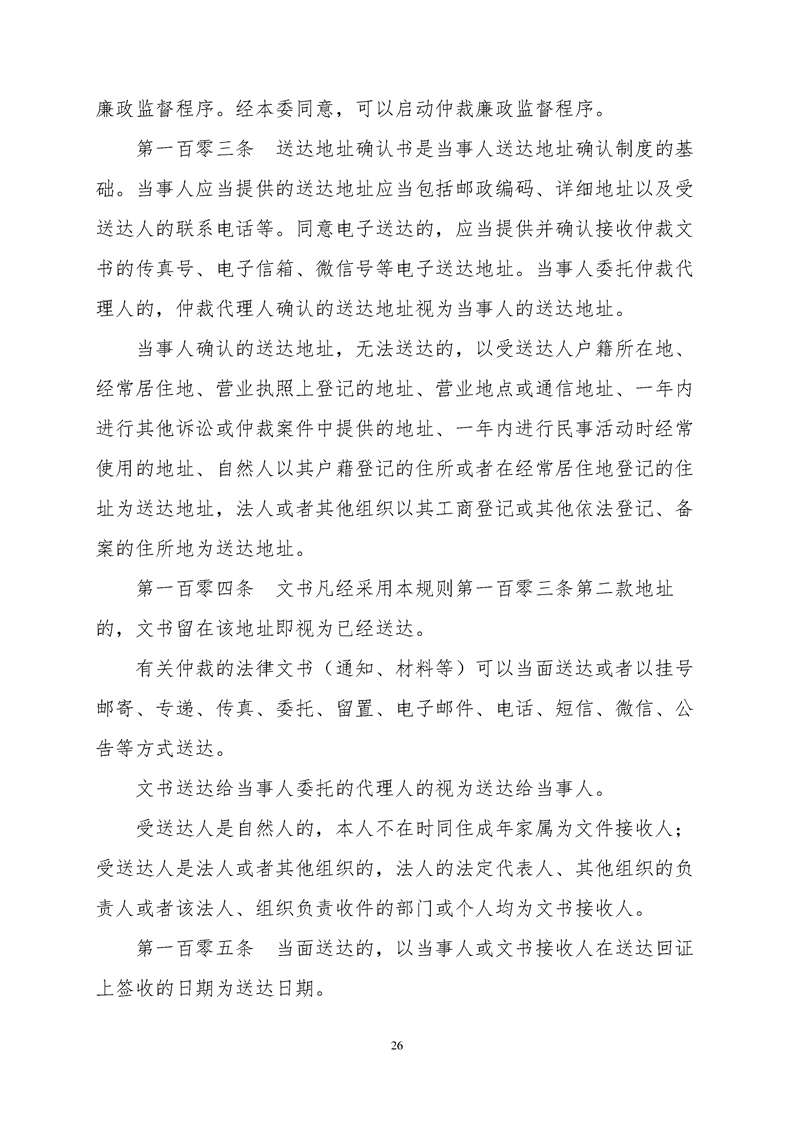 廉政监督程序。经本委同意，可以启动仲裁廉政监督程序。

第一百零三条　送达地址确认书是当事人送达地址确认制度的基础。当事人应当提供的送达地址应当包括邮政编码、详细地址以及受送达人的联系电话等。同意电子送达的，应当提供并确认接收仲裁文书的传真号、电子信箱、微信号等电子送达地址。当事人委托仲裁代理人的，仲裁代理人确认的送达地址视为当事人的送达地址。

当事人确认的送达地址，无法送达的，以受送达人户籍所在地、经常居住地、营业执照上登记的地址、营业地点或通信地址、一年内进行其他诉讼或仲裁案件中提供的地址、一年内进行民事活动时经常使用的地址、自然人以其户藉登记的住所或者在经常居住地登记的住址为送达地址，法人或者其他组织以其工商登记或其他依法登记、备案的住所地为送达地址。

第一百零四条　文书凡经采用本规则第一百零三条第二款地址的，文书留在该地址即视为已经送达。

有关仲裁的法律文书（通知、材料等）可以当面送达或者以挂号邮寄、专递、传真、委托、留置、电子邮件、电话、短信、微信、公告等方式送达。

文书送达给当事人委托的代理人的视为送达给当事人。

受送达人是自然人的，本人不在时同住成年家属为文件接收人；受送达人是法人或者其他组织的，法人的法定代表人、其他组织的负责人或者该法人、组织负责收件的部门或个人均为文书接收人。

第一百零五条　当面送达的，以当事人或文书接收人在送达回证上签收的日期为送达日期。

26